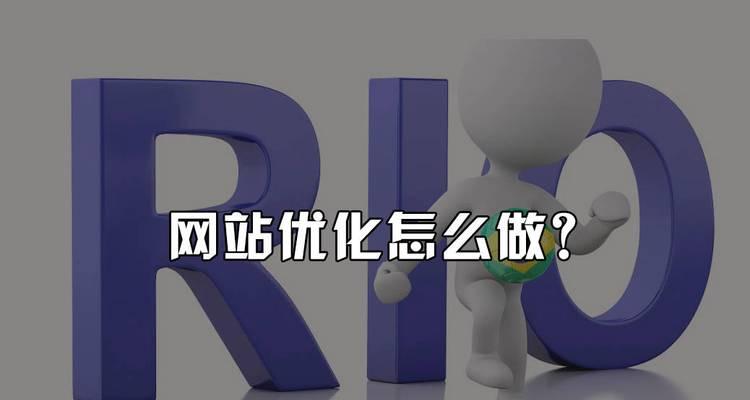 RIO

网站优化怎么做?